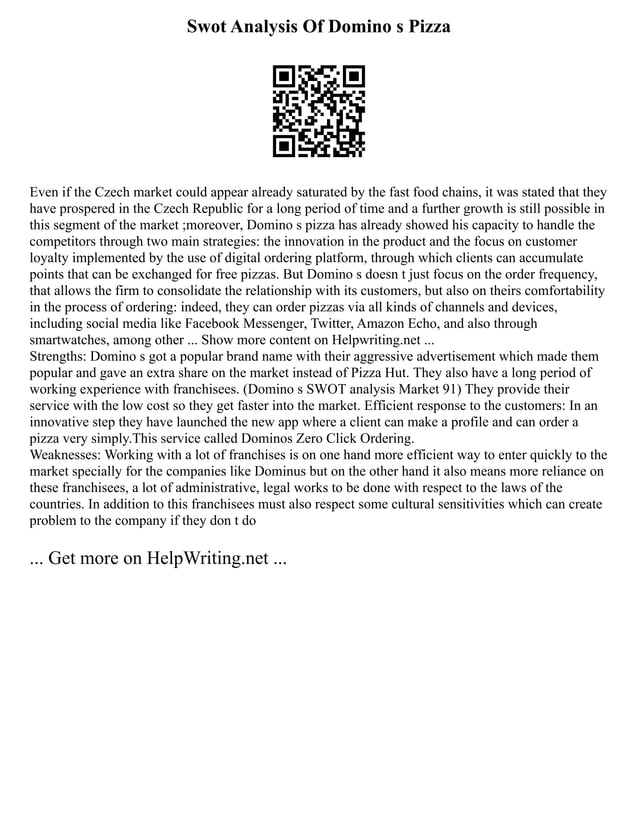 Swot Analysis Of Domino s Pizza

Even if the Czech market could appear already saturated by the fast food chains, it was stated that they have prospered in the Czech Republic for a long period of time and a further growth is still possible in this segment of the market ;moreover, Domino s pizza has already showed his capacity to handle the competitors through two main strategies: the innovation in the product and the focus on customer loyalty implemented by the use of digital ordering platform, through which clients can accumulate points that can be exchanged for free pizzas. But Domino s doesn t just focus on the order frequency, that allows the firm to consolidate the relationship with its customers, but also on theirs comfortability in the process of ordering: indeed, they can order pizzas via all kinds of channels and devices, including social media like Facebook Messenger, Twitter, Amazon Echo, and also through smartwatches, among other ... Show more content on Helpwriting.net ...
Strengths: Domino s got a popular brand name with their aggressive advertisement which made them popular and gave an extra share on the market instead of Pizza Hut. They also have a long period of working experience with franchisees. (Domino s SWOT analysis Market 91) They provide their service with the low cost so they get faster into the market. Efficient response to the customers: In an innovative step they have launched the new app where a client can make a profile and can order a pizza very simply.This service called Dominos Zero Click Ordering.
Weaknesses: Working with a lot of franchises is on one hand more efficient way to enter quickly to the market specially for the companies like Dominus but on the other hand it also means more reliance on these franchisees, a lot of administrative, legal works to be done with respect to the laws of the countries. In addition to this franchisees must also respect some cultural sensitivities which can create problem to the company if they don t do

... Get more on HelpWriting.net ...